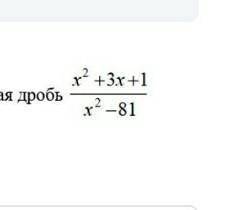 ая дробь $\frac{x^2+3x+1}{x^2-81}$